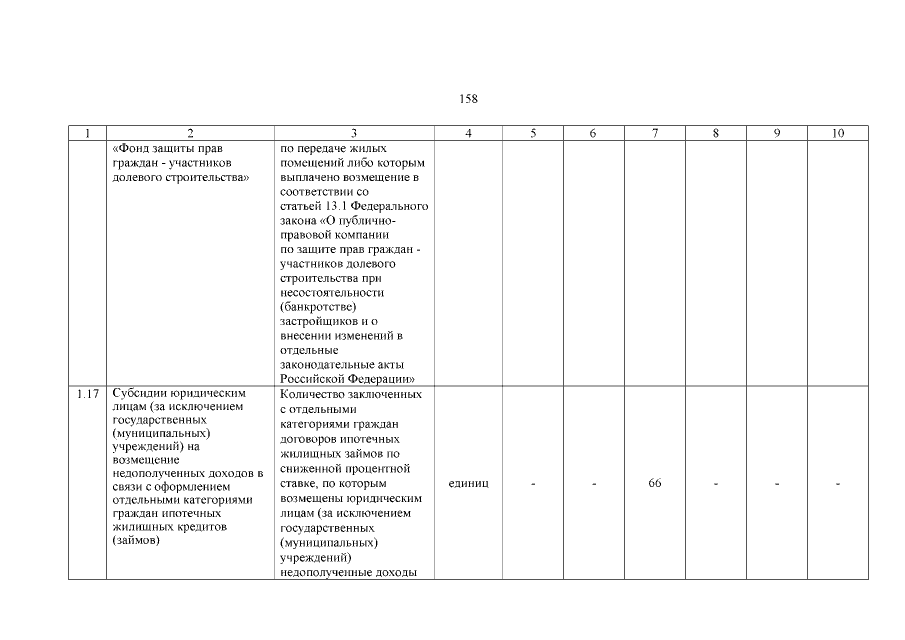 158

| 1 | 2 | 3 | 4 | 5 | 6 | 7 | 8 | 9 | 10 |
|---|---|---|---|---|---|---|---|---|---|
| | «Фонд защиты прав граждан - участников долевого строительства» | по передаче жилых помещений либо которым выплачено возмещение в соответствии со статьей 13.1 Федерального закона «О публично-правовой компании по защите прав граждан - участников долевого строительства при несостоятельности (банкротстве) застройщиков и о внесении изменений в отдельные законодательные акты Российской Федерации» | | | | | | | |
| 1.17 | Субсидии юридическим лицам (за исключением государственных (муниципальных) учреждений) на возмещение недополученных доходов в связи с оформлением отдельными категориями граждан ипотечных жилищных кредитов (займов) | Количество заключенных с отдельными категориями граждан договоров ипотечных жилищных займов по сниженной процентной ставке, по которым возмещены юридическим лицам (за исключением государственных (муниципальных) учреждений) недополученные доходы | единиц | - | - | 66 | - | - | - |